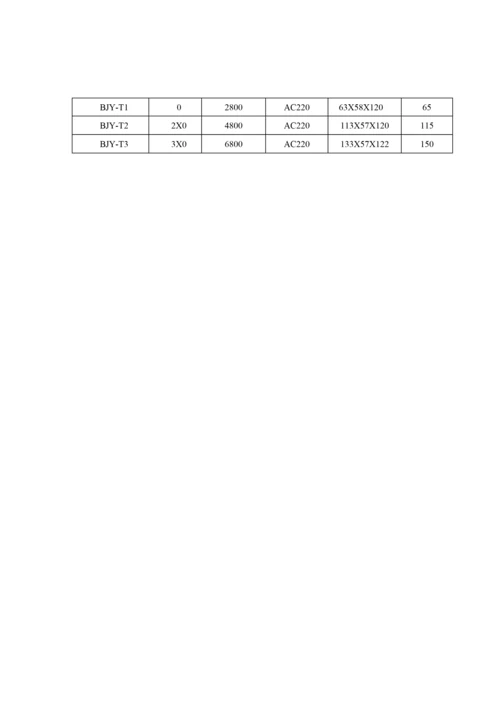 | BJY-T1 | 0 | 2800 | AC220 | 63X58X120 | 65 |
|---|---|---|---|---|---|
| BJY-T2 | 2X0 | 4800 | AC220 | 113X57X120 | 115 |
| BJY-T3 | 3X0 | 6800 | AC220 | 133X57X122 | 150 |